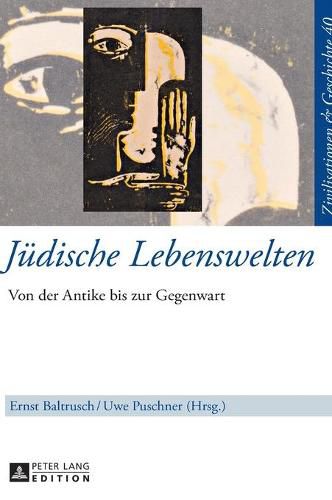 Zivilisationen & Geschichte 40

Jüdische Lebenswelten

Von der Antike bis zur Gegenwart

Ernst Baltrusch / Uwe Puschner (Hrsg.)

PETER LANG EDITION